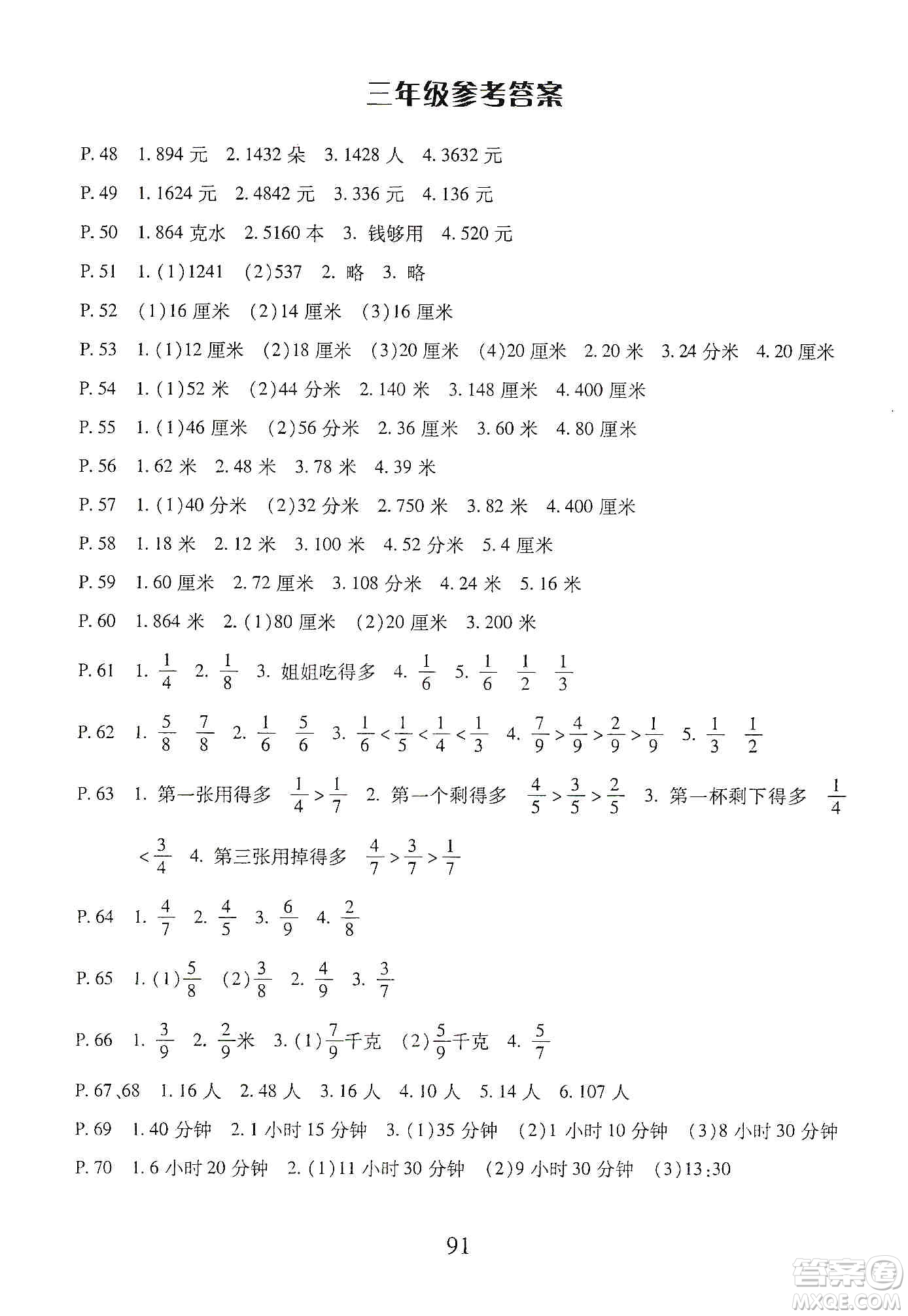 三年级参考答案

P. 48　1. 894 元　2. 1432 朵　3. 1428 人　4. 3632 元

P. 49　1. 1624 元　2. 4842 元　3. 336 元　4. 136 元

P. 50　1. 864 克水　2. 5160 本　3. 钱够用　4. 520 元

P. 51　1. (1)1241　(2)537　2. 略　3. 略

P. 52　(1)16 厘米　(2)14 厘米　(3)16 厘米

P. 53　1. (1)12 厘米　(2)18 厘米　(3)20 厘米　(4)20 厘米　2. 20 米　3. 24 分米　4. 20 厘米

P. 54　1. (1)52 米　(2)44 分米　2. 140 米　3. 148 厘米　4. 400 厘米

P. 55　1. (1)46 厘米　(2)56 分米　2. 36 厘米　3. 60 米　4. 80 厘米

P. 56　1. 62 米　2. 48 米　3. 78 米　4. 39 米

P. 57　1. (1)40 分米　(2)32 分米　2. 750 米　3. 82 米　4. 400 厘米

P. 58　1. 18 米　2. 12 米　3. 100 米　4. 52 分米　5. 4 厘米

P. 59　1. 60 厘米　2. 72 厘米　3. 108 分米　4. 24 米　5. 16 米

P. 60　1. 864 米　2. (1)80 厘米　(2)20 厘米　3. 200 米

P. 61　1. $\frac{1}{4}$　2. $\frac{1}{8}$　3. 姐姐吃得多　4. $\frac{1}{6}$　5. $\frac{1}{6}$　$\frac{1}{2}$　$\frac{1}{3}$

P. 62　1. $\frac{5}{8}$　$\frac{7}{8}$　2. $\frac{1}{6}$　$\frac{5}{6}$　3. $\frac{1}{6}<\frac{1}{5}<\frac{1}{4}<\frac{1}{3}$　4. $\frac{7}{9}>\frac{4}{9}>\frac{2}{9}>\frac{1}{9}$　5. $\frac{1}{3}$　$\frac{1}{2}$

P. 63　1. 第一张用得多　$\frac{1}{4}>\frac{1}{7}$　2. 第一个剩得多　$\frac{4}{5}>\frac{3}{5}>\frac{2}{5}$　3. 第一杯剩下得多　$\frac{1}{4}<\frac{3}{4}$　4. 第三张用掉得多　$\frac{4}{7}>\frac{3}{7}>\frac{1}{7}$

P. 64　1. $\frac{4}{7}$　2. $\frac{4}{5}$　3. $\frac{6}{9}$　4. $\frac{2}{8}$

P. 65　1. (1)$\frac{5}{8}$　(2)$\frac{3}{8}$　2. $\frac{4}{9}$　3. $\frac{3}{7}$

P. 66　1. $\frac{3}{9}$　2. $\frac{2}{9}$米　3. (1)$\frac{7}{9}$千克　(2)$\frac{5}{9}$千克　4. $\frac{5}{7}$

P. 67、68　1. 16 人　2. 48 人　3. 16 人　4. 10 人　5. 14 人　6. 107 人

P. 69　1. 40 分钟　2. 1 小时 15 分钟　3. (1)35 分钟　(2)1 小时 10 分钟　(3)8 小时 30 分钟

P. 70　1. 6 小时 20 分钟　2. (1)11 小时 30 分钟　(2)9 小时 30 分钟　(3)13:30

91

答案圈 MXQE.COM